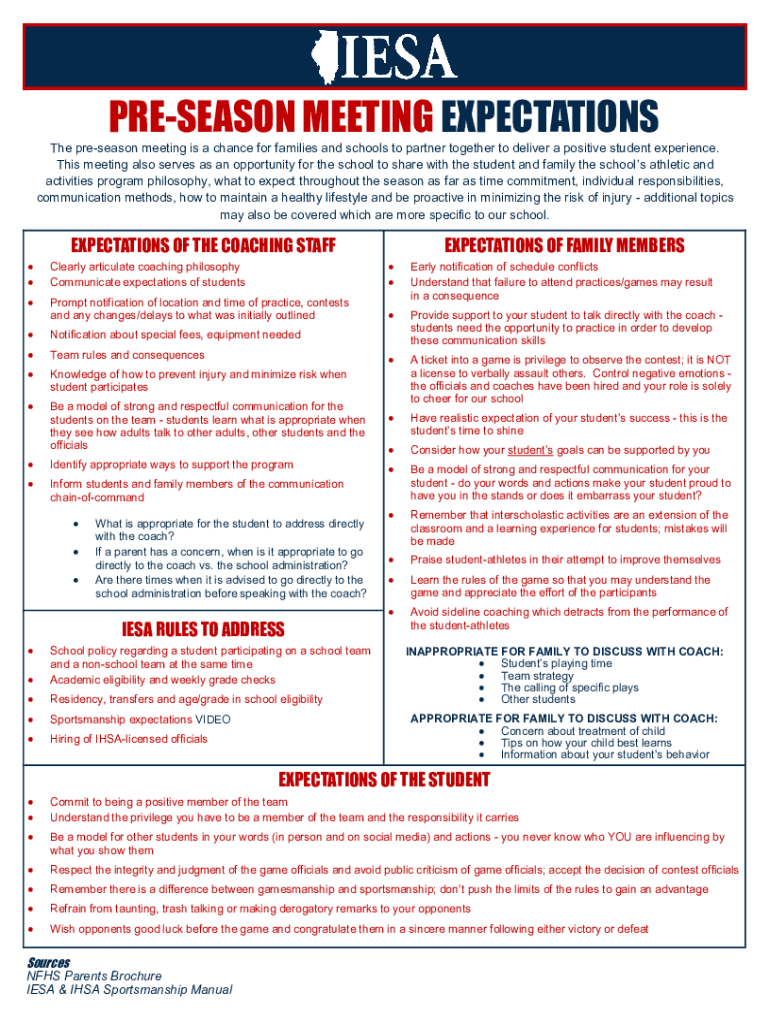 IESA

PRE-SEASON MEETING EXPECTATIONS

The pre-season meeting is a chance for families and schools to partner together to deliver a positive student experience. This meeting also serves as an opportunity for the school to share with the student and family the school's athletic and activities program philosophy, what to expect throughout the season as far as time commitment, individual responsibilities, communication methods, how to maintain a healthy lifestyle and be proactive in minimizing the risk of injury - additional topics may also be covered which are more specific to our school.

EXPECTATIONS OF THE COACHING STAFF

- Clearly articulate coaching philosophy
- Communicate expectations of students
- Prompt notification of location and time of practice, contests and any changes/delays to what was initially outlined
- Notification about special fees, equipment needed
- Team rules and consequences
- Knowledge of how to prevent injury and minimize risk when student participates
- Be a model of strong and respectful communication for the students on the team - students learn what is appropriate when they see how adults talk to other adults, other students and the officials
- Identify appropriate ways to support the program
- Inform students and family members of the communication chain-of-command
  - What is appropriate for the student to address directly with the coach?
  - If a parent has a concern, when is it appropriate to go directly to the coach vs. the school administration?
  - Are there times when it is advised to go directly to the school administration before speaking with the coach?

IESA RULES TO ADDRESS

- School policy regarding a student participating on a school team and a non-school team at the same time
- Academic eligibility and weekly grade checks
- Residency, transfers and age/grade in school eligibility
- Sportsmanship expectations VIDEO
- Hiring of IHSA-licensed officials

EXPECTATIONS OF FAMILY MEMBERS

- Early notification of schedule conflicts
- Understand that failure to attend practices/games may result in a consequence
- Provide support to your student to talk directly with the coach - students need the opportunity to practice in order to develop these communication skills
- A ticket into a game is privilege to observe the contest; it is NOT a license to verbally assault others. Control negative emotions - the officials and coaches have been hired and your role is solely to cheer for our school
- Have realistic expectation of your student's success - this is the student's time to shine
- Consider how your student's goals can be supported by you
- Be a model of strong and respectful communication for your student - do your words and actions make your student proud to have you in the stands or does it embarrass your student?
- Remember that interscholastic activities are an extension of the classroom and a learning experience for students; mistakes will be made
- Praise student-athletes in their attempt to improve themselves
- Learn the rules of the game so that you may understand the game and appreciate the effort of the participants
- Avoid sideline coaching which detracts from the performance of the student-athletes

INAPPROPRIATE FOR FAMILY TO DISCUSS WITH COACH:
- Student's playing time
- Team strategy
- The calling of specific plays
- Other students

APPROPRIATE FOR FAMILY TO DISCUSS WITH COACH:
- Concern about treatment of child
- Tips on how your child best learns
- Information about your student's behavior

EXPECTATIONS OF THE STUDENT

- Commit to being a positive member of the team
- Understand the privilege you have to be a member of the team and the responsibility it carries
- Be a model for other students in your words (in person and on social media) and actions - you never know who YOU are influencing by what you show them
- Respect the integrity and judgment of the game officials and avoid public criticism of game officials; accept the decision of contest officials
- Remember there is a difference between gamesmanship and sportsmanship; don't push the limits of the rules to gain an advantage
- Refrain from taunting, trash talking or making derogatory remarks to your opponents
- Wish opponents good luck before the game and congratulate them in a sincere manner following either victory or defeat

Sources
NFHS Parents Brochure
IESA & IHSA Sportsmanship Manual